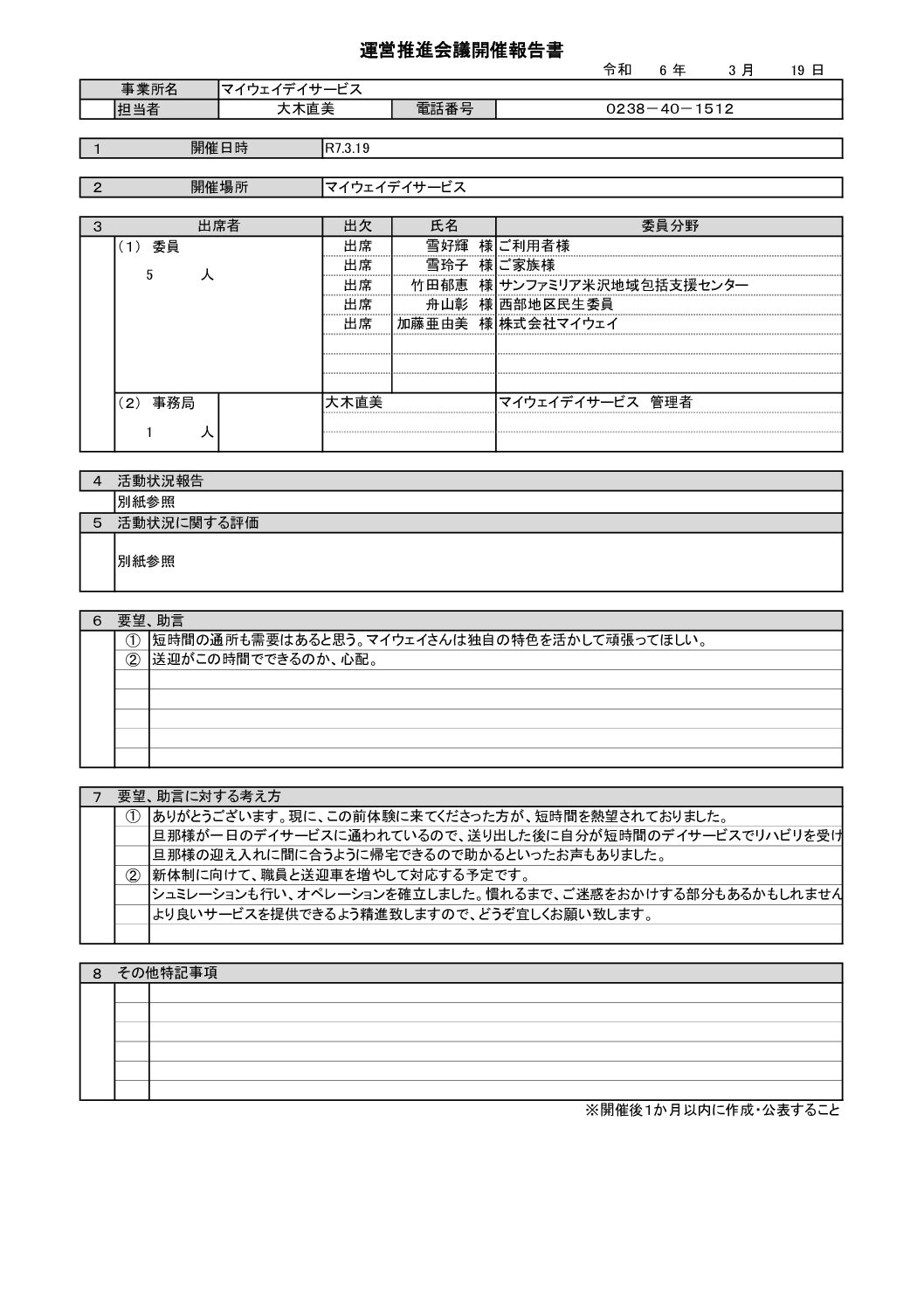 運営推進会議開催報告書

令和　6 年　3 月　19 日

| 事業所名 | マイウェイデイサービス | | |
|---|---|---|---|
| 担当者 | 大木直美 | 電話番号 | 0238－40－1512 |

| 1 | 開催日時 | R7.3.19 |
|---|---|---|

| 2 | 開催場所 | マイウェイデイサービス |
|---|---|---|

| 3 | 出席者 | 出欠 | 氏名 | 委員分野 |
|---|---|---|---|---|
| | （1） 委員 5 人 | 出席 | 雪好輝 様 | ご利用者様 |
| | | 出席 | 雪玲子 様 | ご家族様 |
| | | 出席 | 竹田郁恵 様 | サンファミリア米沢地域包括支援センター |
| | | 出席 | 舟山彰 様 | 西部地区民生委員 |
| | | 出席 | 加藤亜由美 様 | 株式会社マイウェイ |
| | （2） 事務局 1 人 | 大木直美 | | マイウェイデイサービス　管理者 |

4　活動状況報告
別紙参照

5　活動状況に関する評価
別紙参照

6　要望、助言
① 短時間の通所も需要はあると思う。マイウェイさんは独自の特色を活かして頑張ってほしい。
② 送迎がこの時間でできるのか、心配。

7　要望、助言に対する考え方
① ありがとうございます。現に、この前体験に来てくださった方が、短時間を熱望されておりました。
旦那様が一日のデイサービスに通われているので、送り出した後に自分が短時間のデイサービスでリハビリを受け
旦那様の迎え入れに間に合うように帰宅できるので助かるといったお声もありました。
② 新体制に向けて、職員と送迎車を増やして対応する予定です。
シュミレーションも行い、オペレーションを確立しました。慣れるまで、ご迷惑をおかけする部分もあるかもしれません
より良いサービスを提供できるよう精進致しますので、どうぞ宜しくお願い致します。

8　その他特記事項

※開催後1か月以内に作成・公表すること